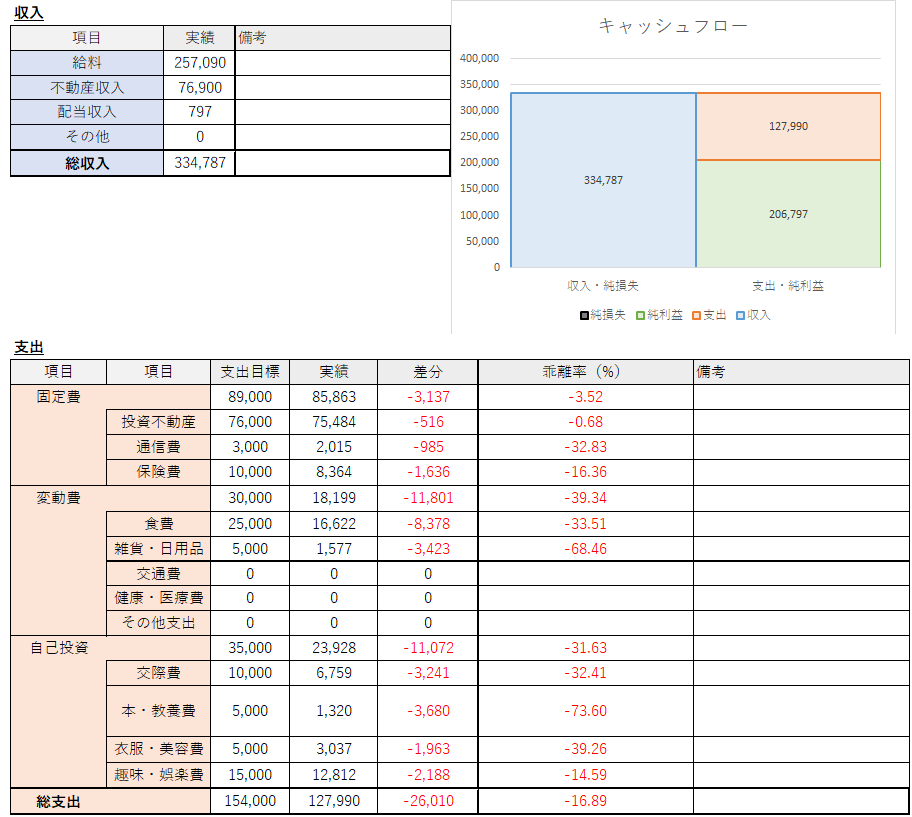 収入

| 項目 | 実績 | 備考 |
|---|---|---|
| 給料 | 257,090 | |
| 不動産収入 | 76,900 | |
| 配当収入 | 797 | |
| その他 | 0 | |
| 総収入 | 334,787 | |

キャッシュフロー

400,000
350,000
300,000
250,000
200,000
150,000
100,000
50,000
0

334,787
127,990
206,797

収入・純損失　支出・純利益

純損失　純利益　支出　収入

支出

| 項目 | 項目 | 支出目標 | 実績 | 差分 | 乖離率（%） | 備考 |
|---|---|---|---|---|---|---|
| 固定費 | | 89,000 | 85,863 | -3,137 | -3.52 | |
| | 投資不動産 | 76,000 | 75,484 | -516 | -0.68 | |
| | 通信費 | 3,000 | 2,015 | -985 | -32.83 | |
| | 保険費 | 10,000 | 8,364 | -1,636 | -16.36 | |
| 変動費 | | 30,000 | 18,199 | -11,801 | -39.34 | |
| | 食費 | 25,000 | 16,622 | -8,378 | -33.51 | |
| | 雑貨・日用品 | 5,000 | 1,577 | -3,423 | -68.46 | |
| | 交通費 | 0 | 0 | 0 | | |
| | 健康・医療費 | 0 | 0 | 0 | | |
| | その他支出 | 0 | 0 | 0 | | |
| 自己投資 | | 35,000 | 23,928 | -11,072 | -31.63 | |
| | 交際費 | 10,000 | 6,759 | -3,241 | -32.41 | |
| | 本・教養費 | 5,000 | 1,320 | -3,680 | -73.60 | |
| | 衣服・美容費 | 5,000 | 3,037 | -1,963 | -39.26 | |
| | 趣味・娯楽費 | 15,000 | 12,812 | -2,188 | -14.59 | |
| 総支出 | | 154,000 | 127,990 | -26,010 | -16.89 | |